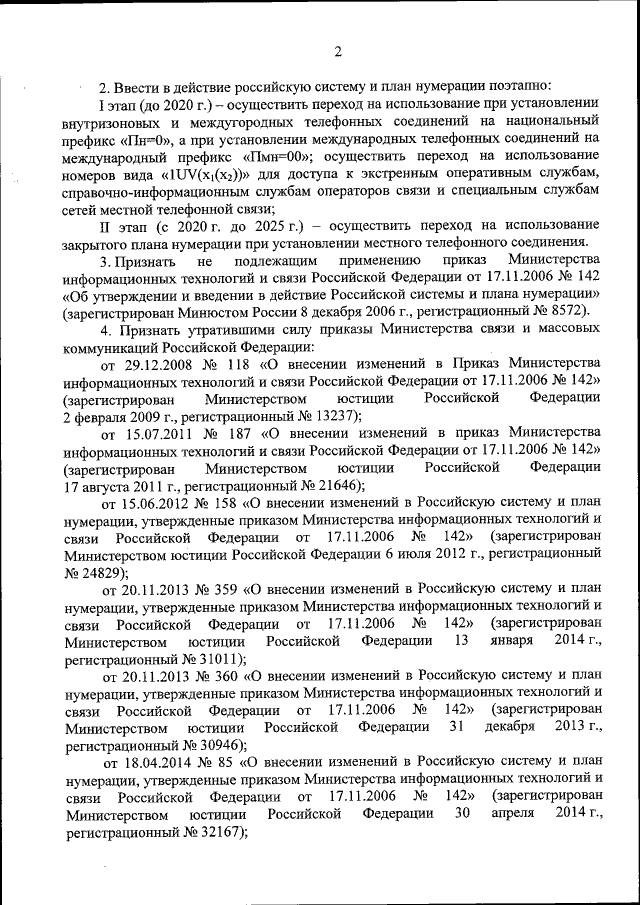 2

2. Ввести в действие российскую систему и план нумерации поэтапно:

I этап (до 2020 г.) – осуществить переход на использование при установлении внутризоновых и междугородных телефонных соединений на национальный префикс «Пн=0», а при установлении международных телефонных соединений на международный префикс «Пмн=00»; осуществить переход на использование номеров вида «1UV($x_1$($x_2$))» для доступа к экстренным оперативным службам, справочно-информационным службам операторов связи и специальным службам сетей местной телефонной связи;

II этап (с 2020 г. до 2025 г.) – осуществить переход на использование закрытого плана нумерации при установлении местного телефонного соединения.

3. Признать не подлежащим применению приказ Министерства информационных технологий и связи Российской Федерации от 17.11.2006 № 142 «Об утверждении и введении в действие Российской системы и плана нумерации» (зарегистрирован Минюстом России 8 декабря 2006 г., регистрационный № 8572).

4. Признать утратившими силу приказы Министерства связи и массовых коммуникаций Российской Федерации:

от 29.12.2008 № 118 «О внесении изменений в Приказ Министерства информационных технологий и связи Российской Федерации от 17.11.2006 № 142» (зарегистрирован Министерством юстиции Российской Федерации 2 февраля 2009 г., регистрационный № 13237);

от 15.07.2011 № 187 «О внесении изменений в приказ Министерства информационных технологий и связи Российской Федерации от 17.11.2006 № 142» (зарегистрирован Министерством юстиции Российской Федерации 17 августа 2011 г., регистрационный № 21646);

от 15.06.2012 № 158 «О внесении изменений в Российскую систему и план нумерации, утвержденные приказом Министерства информационных технологий и связи Российской Федерации от 17.11.2006 № 142» (зарегистрирован Министерством юстиции Российской Федерации 6 июля 2012 г., регистрационный № 24829);

от 20.11.2013 № 359 «О внесении изменений в Российскую систему и план нумерации, утвержденные приказом Министерства информационных технологий и связи Российской Федерации от 17.11.2006 № 142» (зарегистрирован Министерством юстиции Российской Федерации 13 января 2014 г., регистрационный № 31011);

от 20.11.2013 № 360 «О внесении изменений в Российскую систему и план нумерации, утвержденные приказом Министерства информационных технологий и связи Российской Федерации от 17.11.2006 № 142» (зарегистрирован Министерством юстиции Российской Федерации 31 декабря 2013 г., регистрационный № 30946);

от 18.04.2014 № 85 «О внесении изменений в Российскую систему и план нумерации, утвержденные приказом Министерства информационных технологий и связи Российской Федерации от 17.11.2006 № 142» (зарегистрирован Министерством юстиции Российской Федерации 30 апреля 2014 г., регистрационный № 32167);